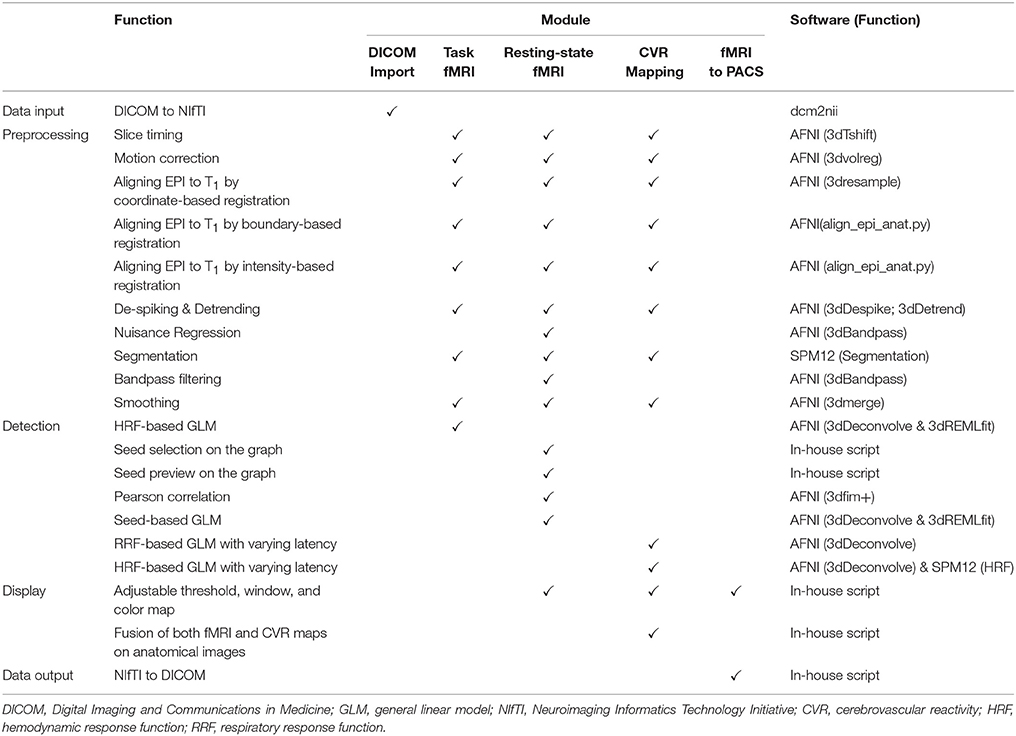 | | Function | Module | | | | | Software (Function) |
|---|---|---|---|---|---|---|---|
| | | DICOM Import | Task fMRI | Resting-state fMRI | CVR Mapping | fMRI to PACS | |
| Data input | DICOM to NIfTI | ✓ | | | | | dcm2nii |
| Preprocessing | Slice timing | | ✓ | ✓ | ✓ | | AFNI (3dTshift) |
| | Motion correction | | ✓ | ✓ | ✓ | | AFNI (3dvolreg) |
| | Aligning EPI to $T_1$ by coordinate-based registration | | ✓ | ✓ | ✓ | | AFNI (3dresample) |
| | Aligning EPI to $T_1$ by boundary-based registration | | ✓ | ✓ | ✓ | | AFNI(align_epi_anat.py) |
| | Aligning EPI to $T_1$ by intensity-based registration | | ✓ | ✓ | ✓ | | AFNI (align_epi_anat.py) |
| | De-spiking & Detrending | | ✓ | ✓ | ✓ | | AFNI (3dDespike; 3dDetrend) |
| | Nuisance Regression | | | ✓ | | | AFNI (3dBandpass) |
| | Segmentation | | ✓ | ✓ | ✓ | | SPM12 (Segmentation) |
| | Bandpass filtering | | | ✓ | | | AFNI (3dBandpass) |
| | Smoothing | | ✓ | ✓ | ✓ | | AFNI (3dmerge) |
| Detection | HRF-based GLM | | ✓ | | | | AFNI (3dDeconvolve & 3dREMLfit) |
| | Seed selection on the graph | | | ✓ | | | In-house script |
| | Seed preview on the graph | | | ✓ | | | In-house script |
| | Pearson correlation | | | ✓ | | | AFNI (3dfim+) |
| | Seed-based GLM | | | ✓ | | | AFNI (3dDeconvolve & 3dREMLfit) |
| | RRF-based GLM with varying latency | | | | ✓ | | AFNI (3dDeconvolve) |
| | HRF-based GLM with varying latency | | | | ✓ | | AFNI (3dDeconvolve) & SPM12 (HRF) |
| Display | Adjustable threshold, window, and color map | | | ✓ | ✓ | ✓ | In-house script |
| | Fusion of both fMRI and CVR maps on anatomical images | | | | ✓ | | In-house script |
| Data output | NIfTI to DICOM | | | | | ✓ | In-house script |

DICOM, Digital Imaging and Communications in Medicine; GLM, general linear model; NIfTI, Neuroimaging Informatics Technology Initiative; CVR, cerebrovascular reactivity; HRF, hemodynamic response function; RRF, respiratory response function.